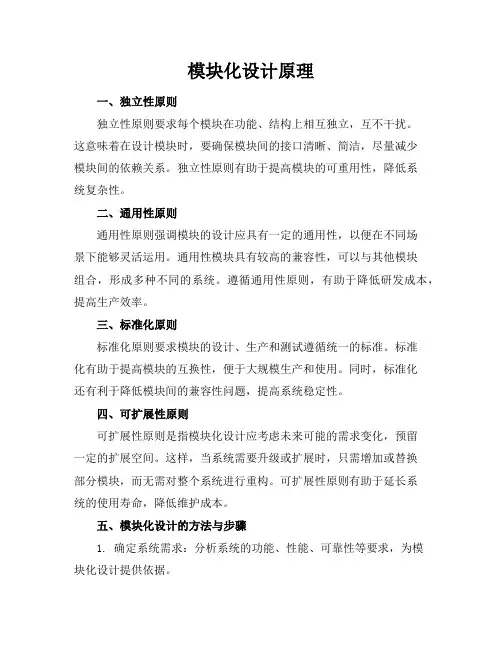 模块化设计原理

一、独立性原则

独立性原则要求每个模块在功能、结构上相互独立，互不干扰。这意味着在设计模块时，要确保模块间的接口清晰、简洁，尽量减少模块间的依赖关系。独立性原则有助于提高模块的可重用性，降低系统复杂性。

二、通用性原则

通用性原则强调模块的设计应具有一定的通用性，以便在不同场景下能够灵活运用。通用性模块具有较高的兼容性，可以与其他模块组合，形成多种不同的系统。遵循通用性原则，有助于降低研发成本，提高生产效率。

三、标准化原则

标准化原则要求模块的设计、生产和测试遵循统一的标准。标准化有助于提高模块的互换性，便于大规模生产和使用。同时，标准化还有利于降低模块间的兼容性问题，提高系统稳定性。

四、可扩展性原则

可扩展性原则是指模块化设计应考虑未来可能的需求变化，预留一定的扩展空间。这样，当系统需要升级或扩展时，只需增加或替换部分模块，而无需对整个系统进行重构。可扩展性原则有助于延长系统的使用寿命，降低维护成本。

五、模块化设计的方法与步骤

1. 确定系统需求：分析系统的功能、性能、可靠性等要求，为模块化设计提供依据。